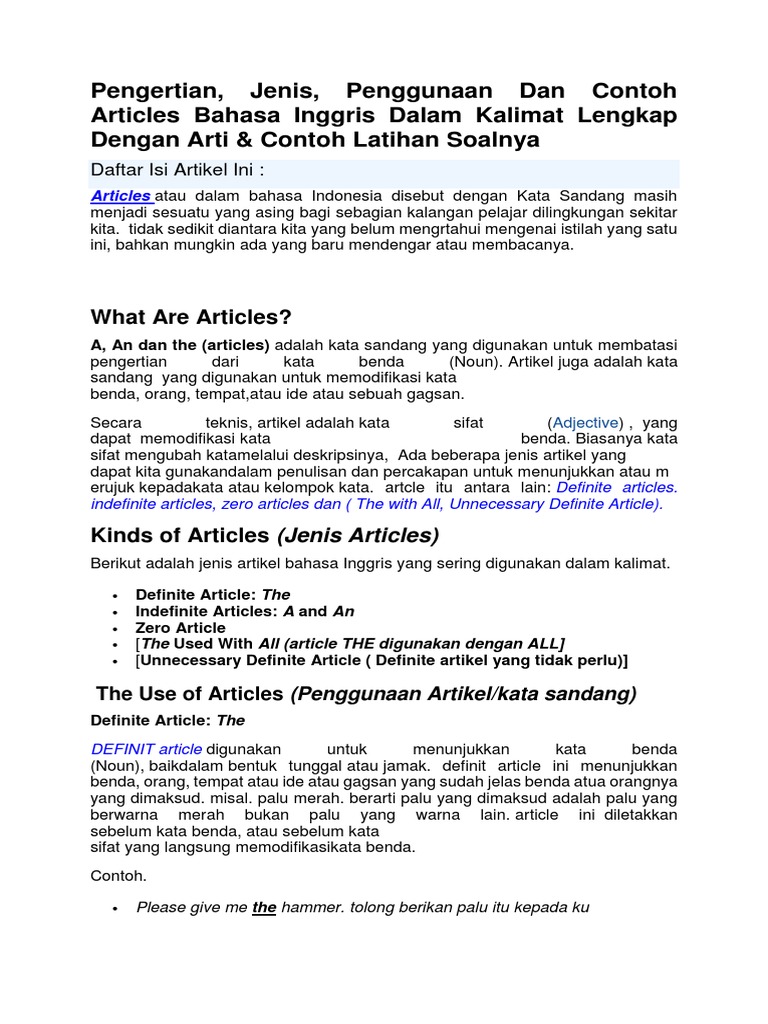 Pengertian, Jenis, Penggunaan Dan Contoh Articles Bahasa Inggris Dalam Kalimat Lengkap Dengan Arti & Contoh Latihan Soalnya

Daftar Isi Artikel Ini :

Articles atau dalam bahasa Indonesia disebut dengan Kata Sandang masih menjadi sesuatu yang asing bagi sebagian kalangan pelajar dilingkungan sekitar kita. tidak sedikit diantara kita yang belum mengrtahui mengenai istilah yang satu ini, bahkan mungkin ada yang baru mendengar atau membacanya.

What Are Articles?

A, An dan the (articles) adalah kata sandang yang digunakan untuk membatasi pengertian dari kata benda (Noun). Artikel juga adalah kata sandang yang digunakan untuk memodifikasi kata benda, orang, tempat,atau ide atau sebuah gagsan.

Secara teknis, artikel adalah kata sifat (Adjective) , yang dapat memodifikasi kata benda. Biasanya kata sifat mengubah katamelalui deskripsinya, Ada beberapa jenis artikel yang dapat kita gunakandalam penulisan dan percakapan untuk menunjukkan atau m erujuk kepadakata atau kelompok kata. artcle itu antara lain: Definite articles. indefinite articles, zero articles dan ( The with All, Unnecessary Definite Article).

Kinds of Articles (Jenis Articles)

Berikut adalah jenis artikel bahasa Inggris yang sering digunakan dalam kalimat.

• Definite Article: The
• Indefinite Articles: A and An
• Zero Article
• [The Used With All (article THE digunakan dengan ALL]
• [Unnecessary Definite Article ( Definite artikel yang tidak perlu)]

The Use of Articles (Penggunaan Artikel/kata sandang)

Definite Article: The

DEFINIT article digunakan untuk menunjukkan kata benda (Noun), baikdalam bentuk tunggal atau jamak. definit article ini menunjukkan benda, orang, tempat atau ide atau gagsan yang sudah jelas benda atua orangnya yang dimaksud. misal. palu merah. berarti palu yang dimaksud adalah palu yang berwarna merah bukan palu yang warna lain. article ini diletakkan sebelum kata benda, atau sebelum kata sifat yang langsung memodifikasikata benda.

Contoh.

• Please give me the hammer. tolong berikan palu itu kepada ku